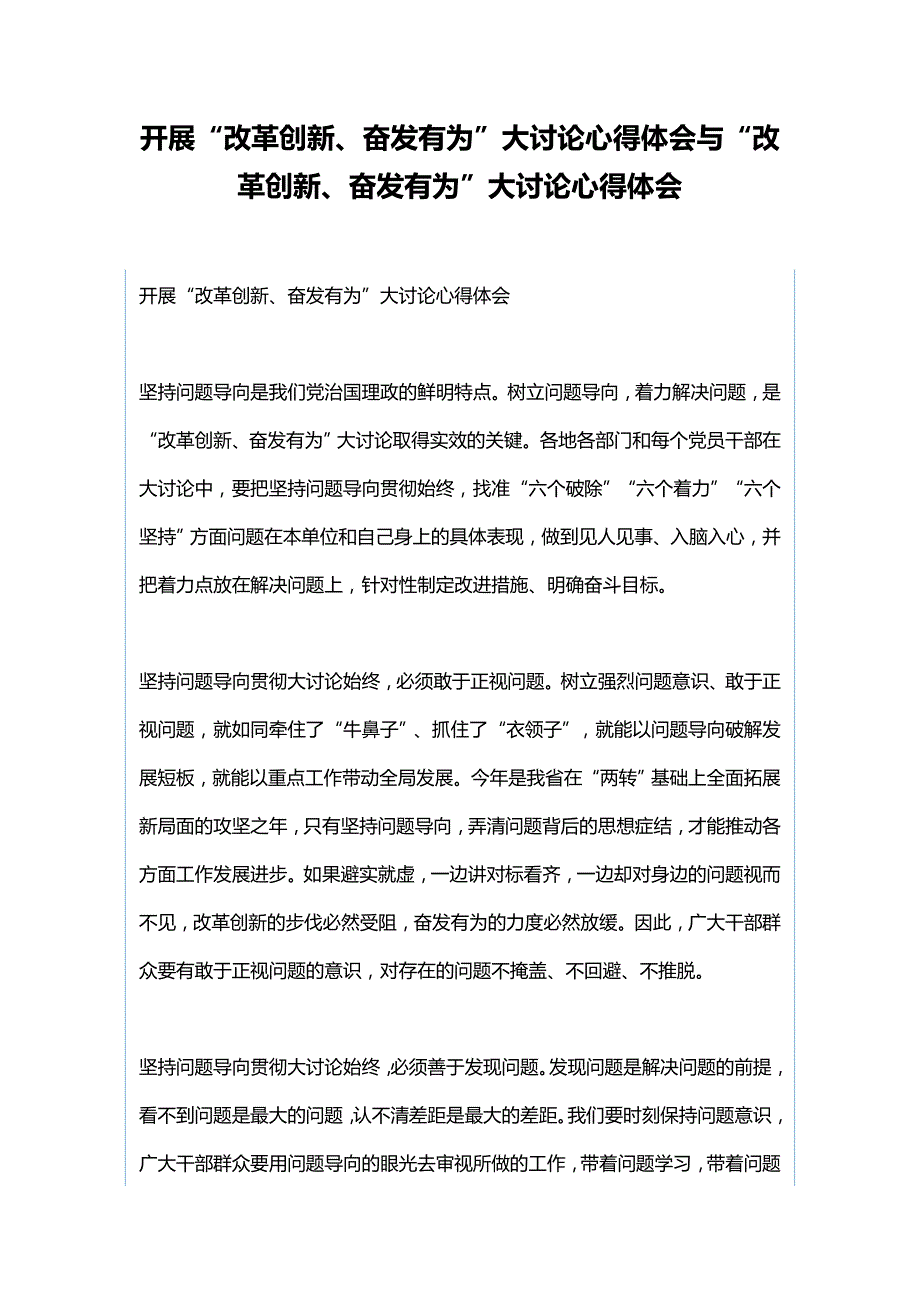 开展“改革创新、奋发有为”大讨论心得体会与“改革创新、奋发有为”大讨论心得体会

开展“改革创新、奋发有为”大讨论心得体会

坚持问题导向是我们党治国理政的鲜明特点。树立问题导向，着力解决问题，是“改革创新、奋发有为”大讨论取得实效的关键。各地各部门和每个党员干部在大讨论中，要把坚持问题导向贯彻始终，找准“六个破除”“六个着力”“六个坚持”方面问题在本单位和自己身上的具体表现，做到见人见事、入脑入心，并把着力点放在解决问题上，针对性制定改进措施、明确奋斗目标。

坚持问题导向贯彻大讨论始终，必须敢于正视问题。树立强烈问题意识、敢于正视问题，就如同牵住了“牛鼻子”、抓住了“衣领子”，就能以问题导向破解发展短板，就能以重点工作带动全局发展。今年是我省在“两转”基础上全面拓展新局面的攻坚之年，只有坚持问题导向，弄清问题背后的思想症结，才能推动各方面工作发展进步。如果避实就虚，一边讲对标看齐，一边却对身边的问题视而不见，改革创新的步伐必然受阻，奋发有为的力度必然放缓。因此，广大干部群众要有敢于正视问题的意识，对存在的问题不掩盖、不回避、不推脱。

坚持问题导向贯彻大讨论始终，必须善于发现问题。发现问题是解决问题的前提，看不到问题是最大的问题，认不清差距是最大的差距。我们要时刻保持问题意识，广大干部群众要用问题导向的眼光去审视所做的工作，带着问题学习，带着问题